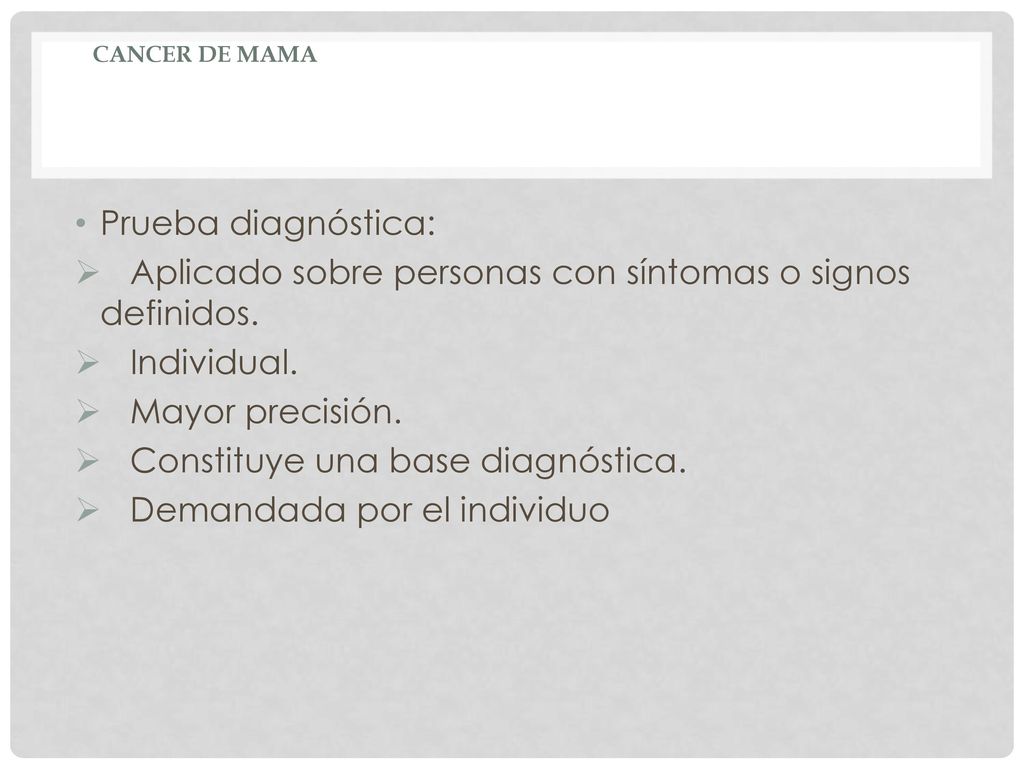 CANCER DE MAMA

• Prueba diagnóstica:
➢ Aplicado sobre personas con síntomas o signos definidos.
➢ Individual.
➢ Mayor precisión.
➢ Constituye una base diagnóstica.
➢ Demandada por el individuo